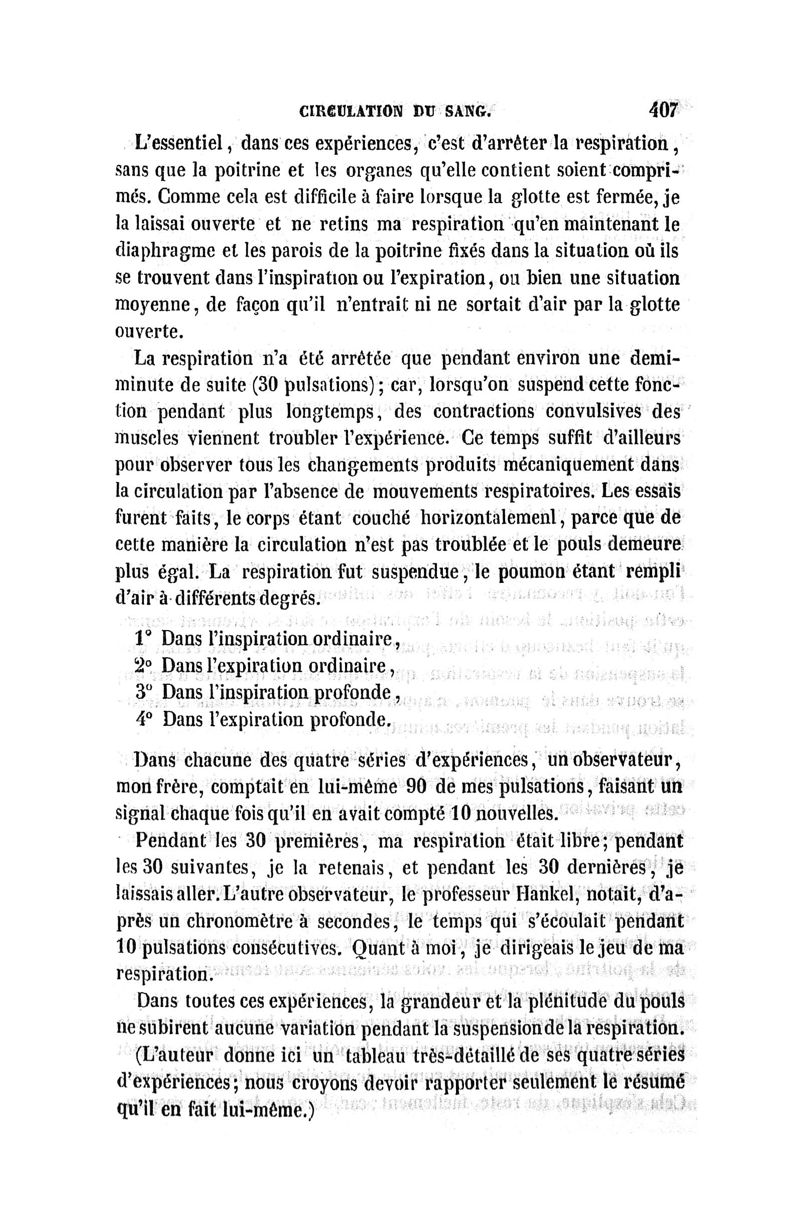 CIRCULATION DU SANG. 407

L'essentiel, dans ces expériences, c'est d'arrêter la respiration, sans que la poitrine et les organes qu'elle contient soient comprimés. Comme cela est difficile à faire lorsque la glotte est fermée, je la laissai ouverte et ne retins ma respiration qu'en maintenant le diaphragme et les parois de la poitrine fixés dans la situation où ils se trouvent dans l'inspiration ou l'expiration, ou bien une situation moyenne, de façon qu'il n'entrait ni ne sortait d'air par la glotte ouverte.

La respiration n'a été arrêtée que pendant environ une demi-minute de suite (30 pulsations); car, lorsqu'on suspend cette fonction pendant plus longtemps, des contractions convulsives des muscles viennent troubler l'expérience. Ce temps suffit d'ailleurs pour observer tous les changements produits mécaniquement dans la circulation par l'absence de mouvements respiratoires. Les essais furent faits, le corps étant couché horizontalemenl, parce que de cette manière la circulation n'est pas troublée et le pouls demeure plus égal. La respiration fut suspendue, le poumon étant rempli d'air à différents degrés.

1° Dans l'inspiration ordinaire,
2° Dans l'expiration ordinaire,
3° Dans l'inspiration profonde,
4° Dans l'expiration profonde.

Dans chacune des quatre séries d'expériences, un observateur, mon frère, comptait en lui-même 90 de mes pulsations, faisant un signal chaque fois qu'il en avait compté 10 nouvelles.

Pendant les 30 premières, ma respiration était libre; pendant les 30 suivantes, je la retenais, et pendant les 30 dernières, je laissais aller. L'autre observateur, le professeur Hankel, notait, d'après un chronomètre à secondes, le temps qui s'écoulait pendant 10 pulsations consécutives. Quant à moi, je dirigeais le jeu de ma respiration.

Dans toutes ces expériences, la grandeur et la plénitude du pouls ne subirent aucune variation pendant la suspension de la respiration.

(L'auteur donne ici un tableau très-détaillé de ses quatre séries d'expériences; nous croyons devoir rapporter seulement le résumé qu'il en fait lui-même.)